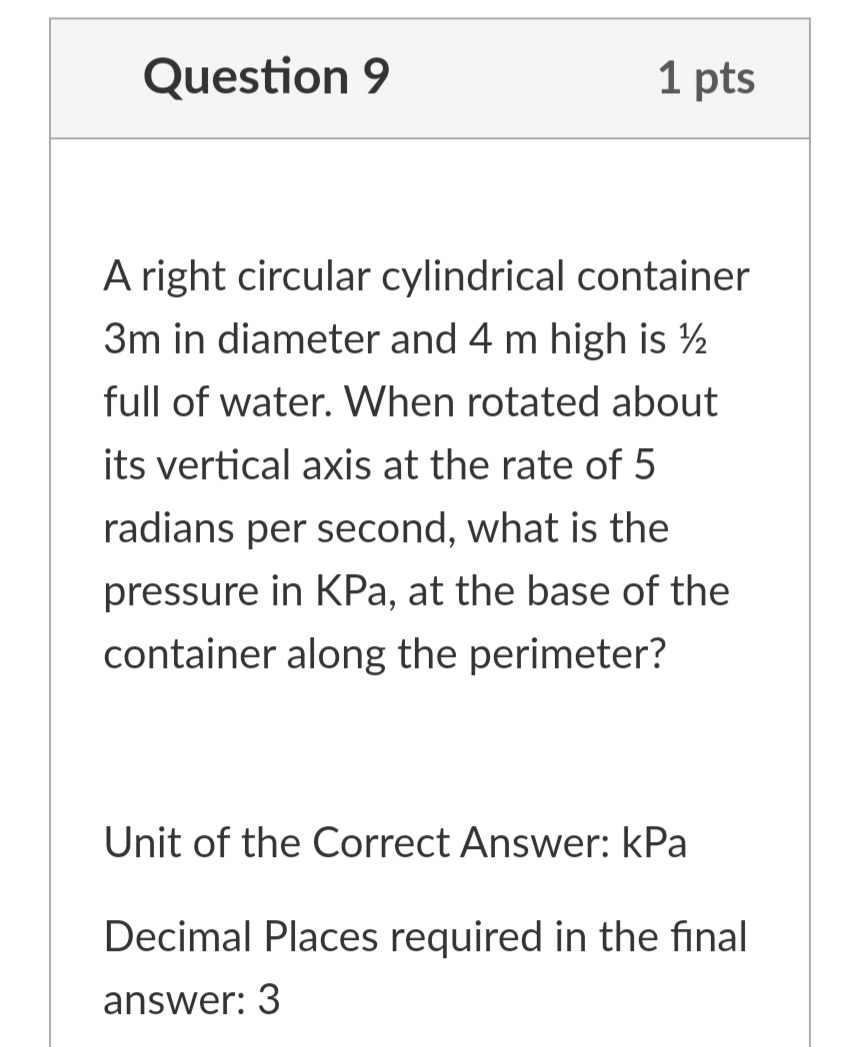 Question 9

1 pts

A right circular cylindrical container 3m in diameter and 4 m high is ½ full of water. When rotated about its vertical axis at the rate of 5 radians per second, what is the pressure in KPa, at the base of the container along the perimeter?

Unit of the Correct Answer: kPa

Decimal Places required in the final answer: 3